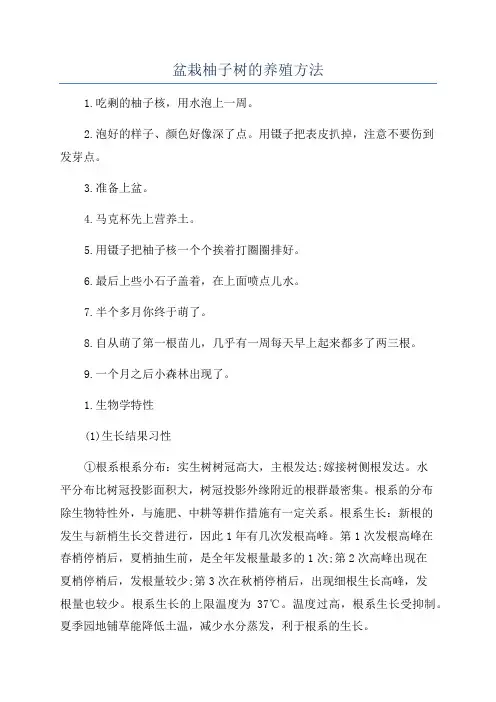 盆栽柚子树的养殖方法

1.吃剩的柚子核，用水泡上一周。

2.泡好的样子、颜色好像深了点。用镊子把表皮扒掉，注意不要伤到发芽点。

3.准备上盆。

4.马克杯先上营养土。

5.用镊子把柚子核一个个挨着打圈圈排好。

6.最后上些小石子盖着，在上面喷点儿水。

7.半个多月你终于萌了。

8.自从萌了第一根苗儿，几乎有一周每天早上起来都多了两三根。

9.一个月之后小森林出现了。

1.生物学特性

(1)生长结果习性

①根系根系分布：实生树树冠高大，主根发达;嫁接树侧根发达。水平分布比树冠投影面积大，树冠投影外缘附近的根群最密集。根系的分布除生物特性外，与施肥、中耕等耕作措施有一定关系。根系生长：新根的发生与新梢生长交替进行，因此1年有几次发根高峰。第1次发根高峰在春梢停梢后，夏梢抽生前，是全年发根量最多的1次;第2次高峰出现在夏梢停梢后，发根量较少;第3次在秋梢停梢后，出现细根生长高峰，发根量也较少。根系生长的上限温度为 37℃。温度过高，根系生长受抑制。夏季园地铺草能降低土温，减少水分蒸发，利于根系的生长。